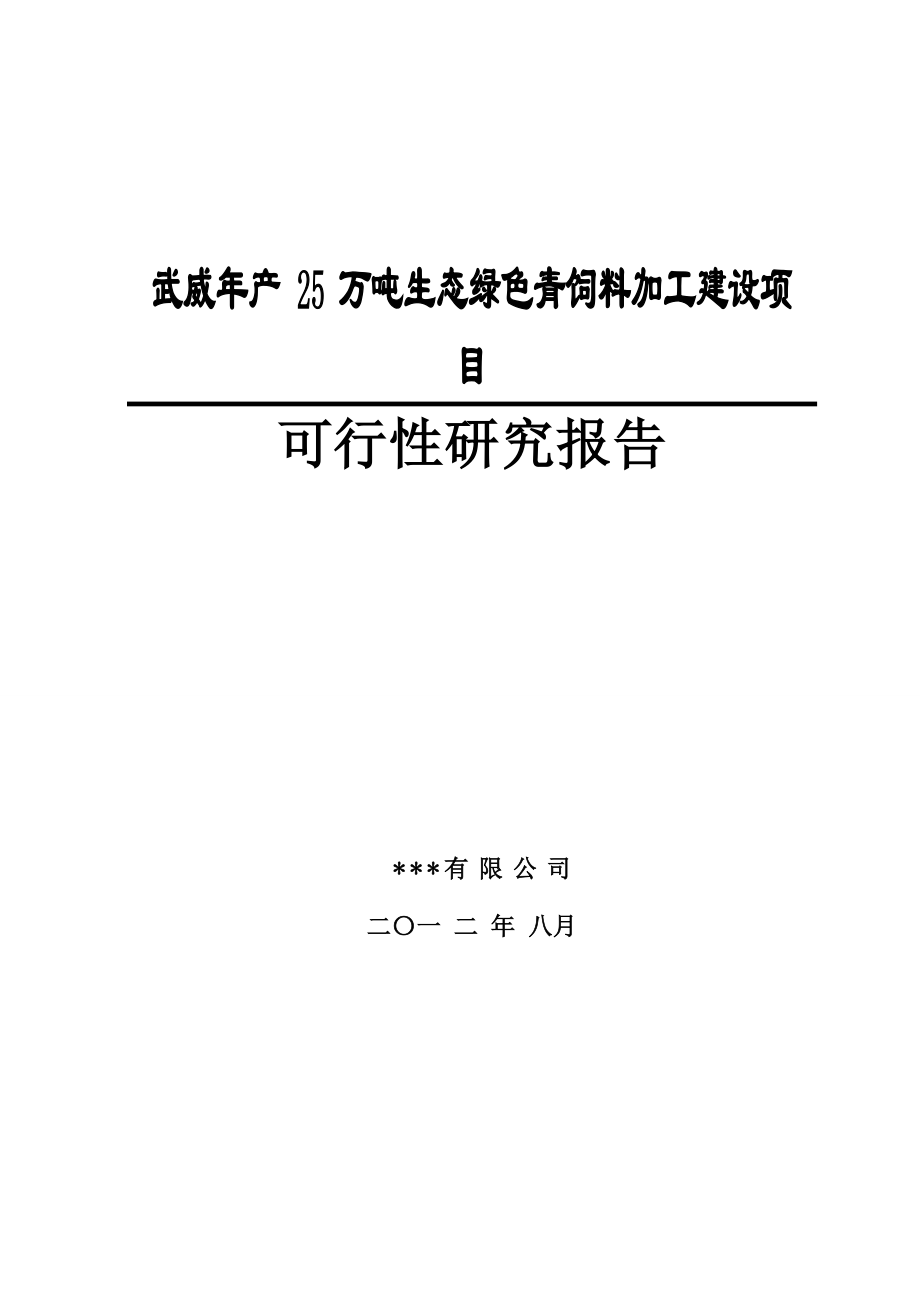 武威年产 25 万吨生态绿色青饲料加工建设项目

可行性研究报告

***有 限 公 司

二〇一 二 年 八月